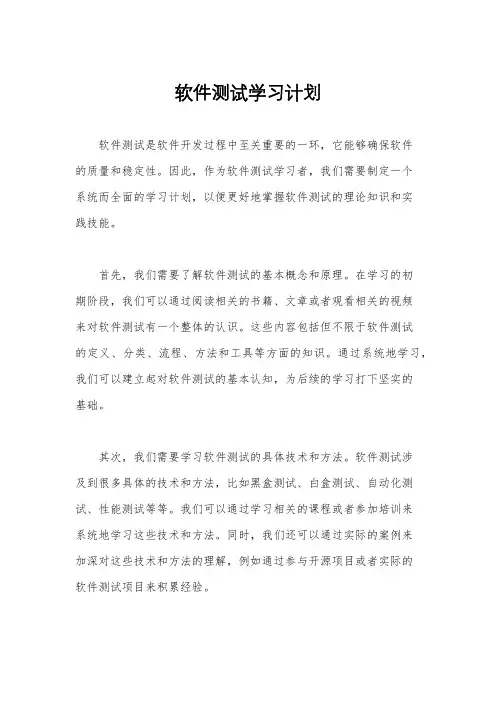 软件测试学习计划

软件测试是软件开发过程中至关重要的一环，它能够确保软件的质量和稳定性。因此，作为软件测试学习者，我们需要制定一个系统而全面的学习计划，以便更好地掌握软件测试的理论知识和实践技能。

首先，我们需要了解软件测试的基本概念和原理。在学习的初期阶段，我们可以通过阅读相关的书籍、文章或者观看相关的视频来对软件测试有一个整体的认识。这些内容包括但不限于软件测试的定义、分类、流程、方法和工具等方面的知识。通过系统地学习，我们可以建立起对软件测试的基本认知，为后续的学习打下坚实的基础。

其次，我们需要学习软件测试的具体技术和方法。软件测试涉及到很多具体的技术和方法，比如黑盒测试、白盒测试、自动化测试、性能测试等等。我们可以通过学习相关的课程或者参加培训来系统地学习这些技术和方法。同时，我们还可以通过实际的案例来加深对这些技术和方法的理解，例如通过参与开源项目或者实际的软件测试项目来积累经验。